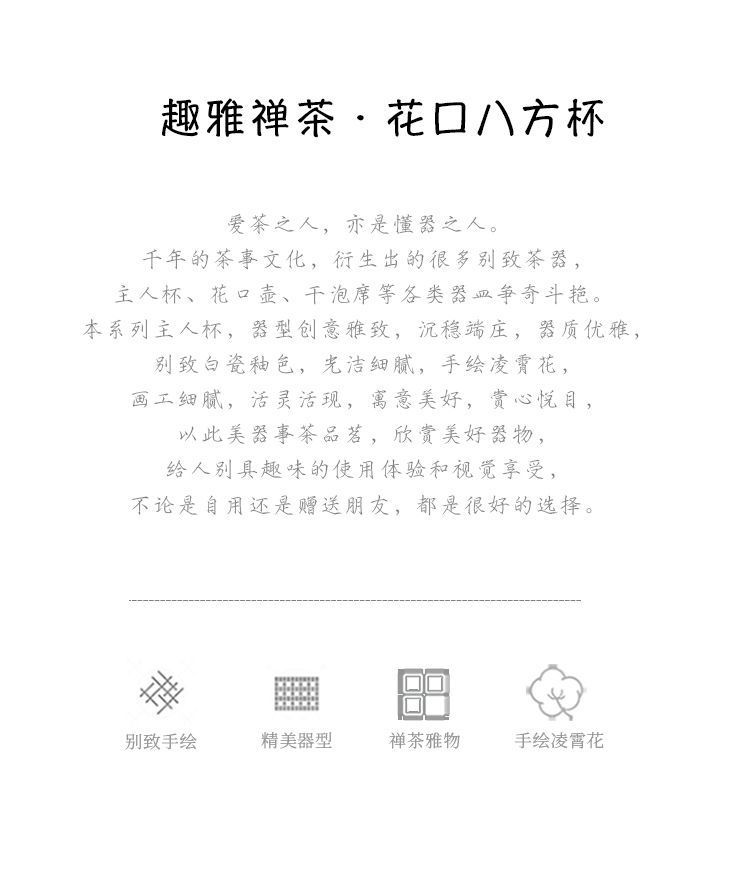 趣雅禅茶·花口八方杯

爱茶之人，亦是懂器之人。
千年的茶事文化，衍生出的很多别致茶器，
主人杯、花口壶、干泡席等各类器皿争奇斗艳。
本系列主人杯，器型创意雅致，沉稳端庄，器质优雅，
别致白瓷釉色，光洁细腻，手绘凌霄花，
画工细腻，活灵活现，寓意美好，赏心悦目，
以此美器事茶品茗，欣赏美好器物，
给人别具趣味的使用体验和视觉享受，
不论是自用还是赠送朋友，都是很好的选择。

别致手绘 精美器型 禅茶雅物 手绘凌霄花